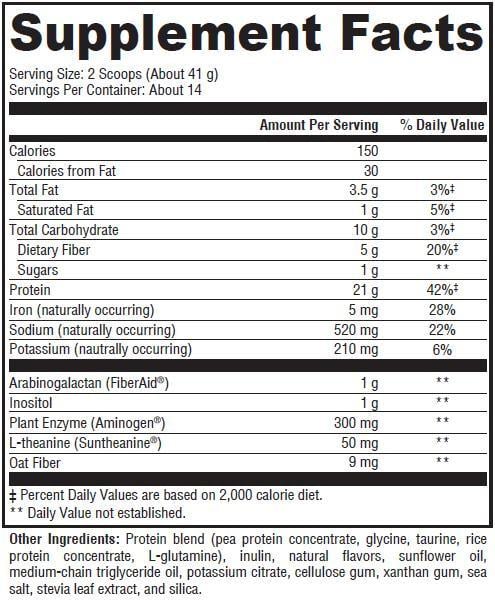 Supplement Facts

Serving Size: 2 Scoops (About 41 g)
Servings Per Container: About 14

| | Amount Per Serving | % Daily Value |
|---|---|---|
| Calories | 150 | |
| Calories from Fat | 30 | |
| Total Fat | 3.5 g | 3%‡ |
| Saturated Fat | 1 g | 5%‡ |
| Total Carbohydrate | 10 g | 3%‡ |
| Dietary Fiber | 5 g | 20%‡ |
| Sugars | 1 g | ** |
| Protein | 21 g | 42%‡ |
| Iron (naturally occurring) | 5 mg | 28% |
| Sodium (naturally occurring) | 520 mg | 22% |
| Potassium (nautrally occurring) | 210 mg | 6% |
| Arabinogalactan (FiberAid®) | 1 g | ** |
| Inositol | 1 g | ** |
| Plant Enzyme (Aminogen®) | 300 mg | ** |
| L-theanine (Suntheanine®) | 50 mg | ** |
| Oat Fiber | 9 mg | ** |

‡ Percent Daily Values are based on 2,000 calorie diet.
** Daily Value not established.

Other Ingredients: Protein blend (pea protein concentrate, glycine, taurine, rice protein concentrate, L-glutamine), inulin, natural flavors, sunflower oil, medium-chain triglyceride oil, potassium citrate, cellulose gum, xanthan gum, sea salt, stevia leaf extract, and silica.